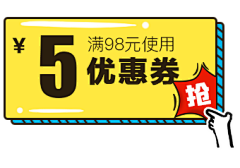 ¥ 5 满98元使用
优惠券
抢